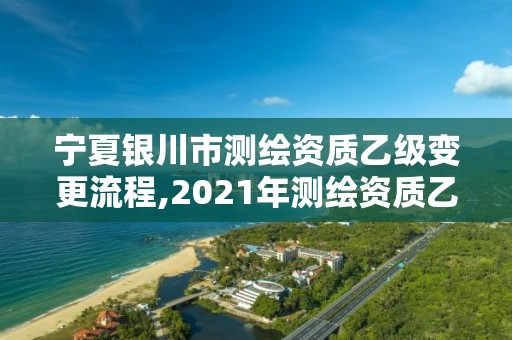 宁夏银川市测绘资质乙级变更流程,2021年测绘资质乙